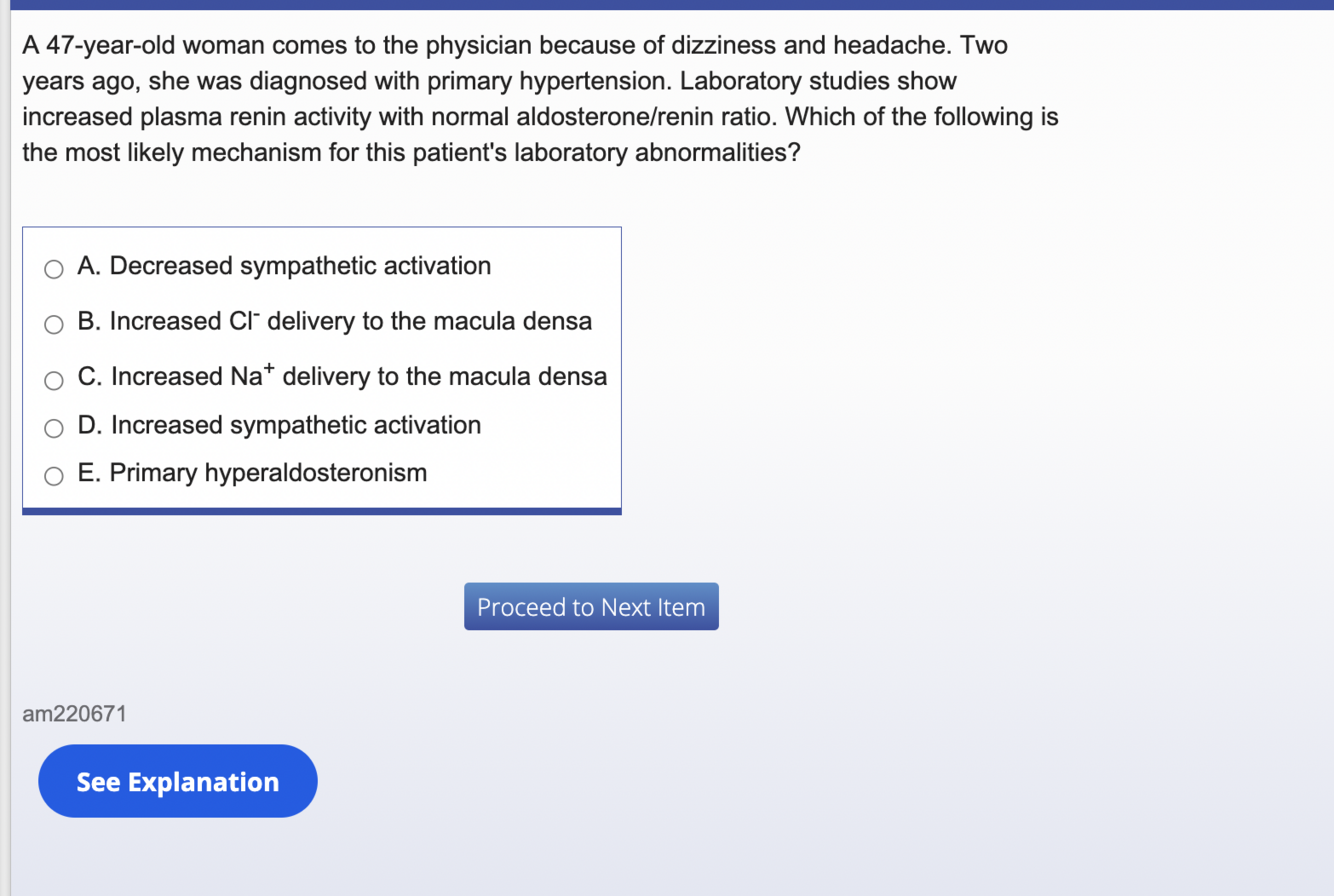 A 47-year-old woman comes to the physician because of dizziness and headache. Two years ago, she was diagnosed with primary hypertension. Laboratory studies show increased plasma renin activity with normal aldosterone/renin ratio. Which of the following is the most likely mechanism for this patient's laboratory abnormalities?

A. Decreased sympathetic activation
B. Increased $Cl^-$ delivery to the macula densa
C. Increased $Na^+$ delivery to the macula densa
D. Increased sympathetic activation
E. Primary hyperaldosteronism

Proceed to Next Item

am220671

See Explanation